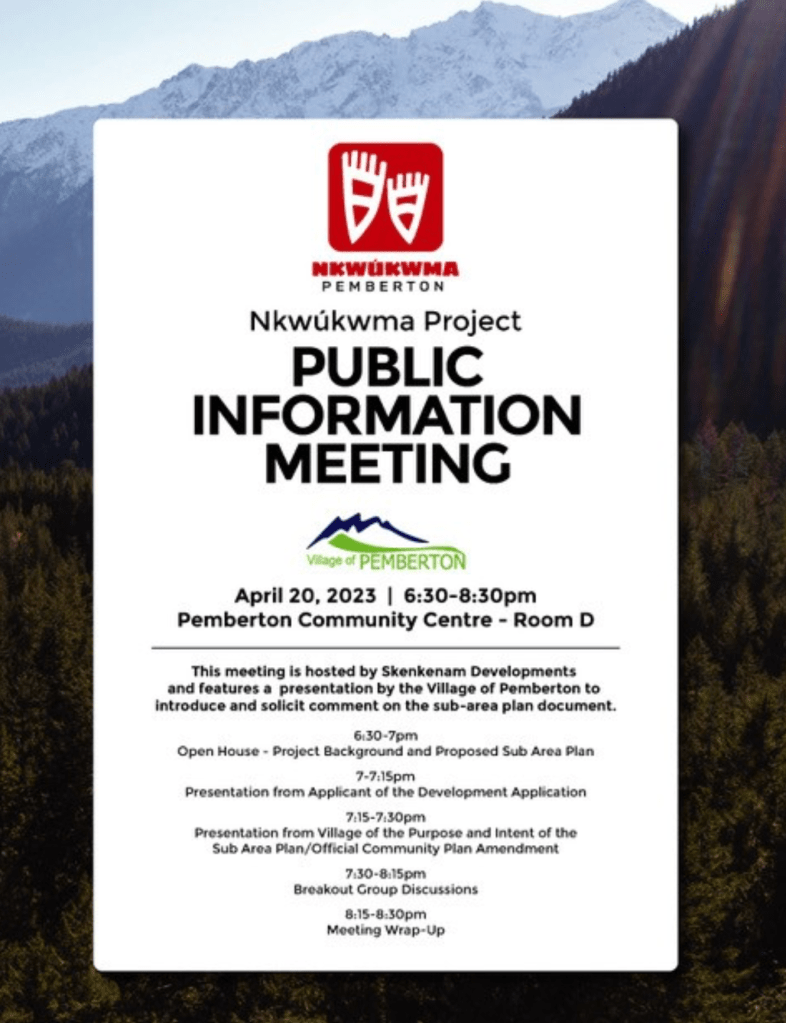 NKWÚKWMA
PEMBERTON

Nkwúkwma Project

PUBLIC INFORMATION MEETING

Village of PEMBERTON

April 20, 2023 | 6:30-8:30pm
Pemberton Community Centre - Room D

This meeting is hosted by Skenkenam Developments and features a presentation by the Village of Pemberton to introduce and solicit comment on the sub-area plan document.

6:30-7pm
Open House - Project Background and Proposed Sub Area Plan

7-7:15pm
Presentation from Applicant of the Development Application

7:15-7:30pm
Presentation from Village of the Purpose and Intent of the Sub Area Plan/Official Community Plan Amendment

7:30-8:15pm
Breakout Group Discussions

8:15-8:30pm
Meeting Wrap-Up